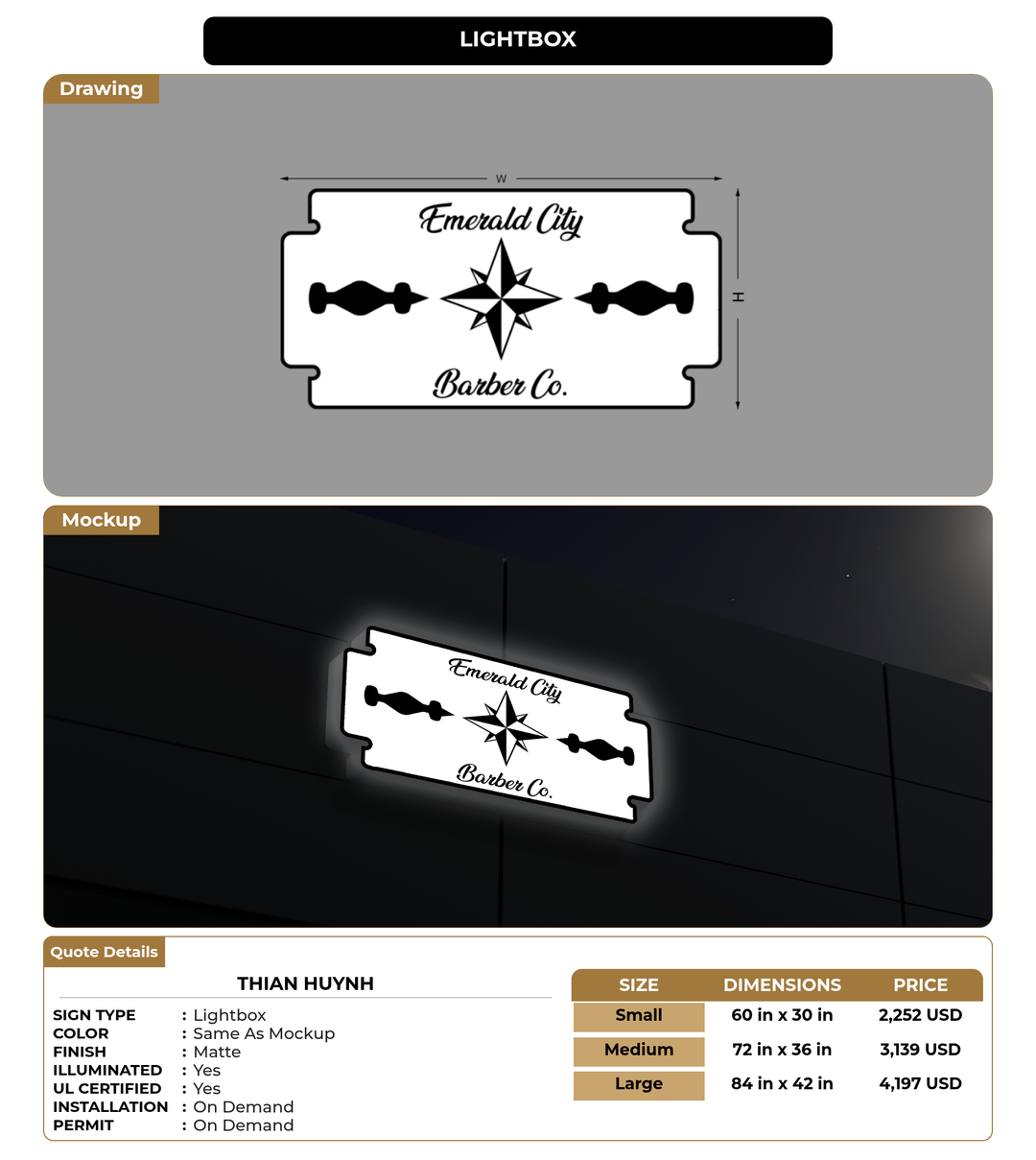 LIGHTBOX

Drawing

W

Emerald City

Barber Co.

H

Mockup

Emerald City

Barber Co.

Quote Details

THIAN HUYNH

SIGN TYPE : Lightbox
COLOR : Same As Mockup
FINISH : Matte
ILLUMINATED : Yes
UL CERTIFIED : Yes
INSTALLATION : On Demand
PERMIT : On Demand

| SIZE | DIMENSIONS | PRICE |
|---|---|---|
| Small | 60 in x 30 in | 2,252 USD |
| Medium | 72 in x 36 in | 3,139 USD |
| Large | 84 in x 42 in | 4,197 USD |